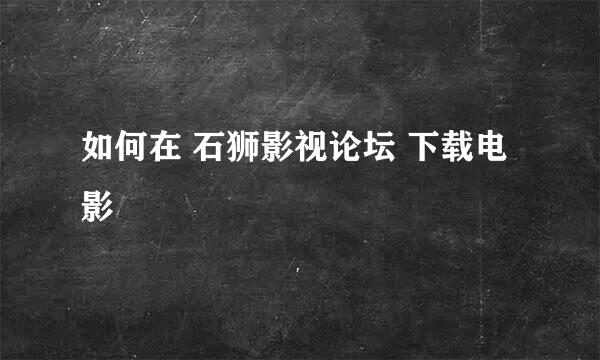 如何在 石狮影视论坛 下载电影